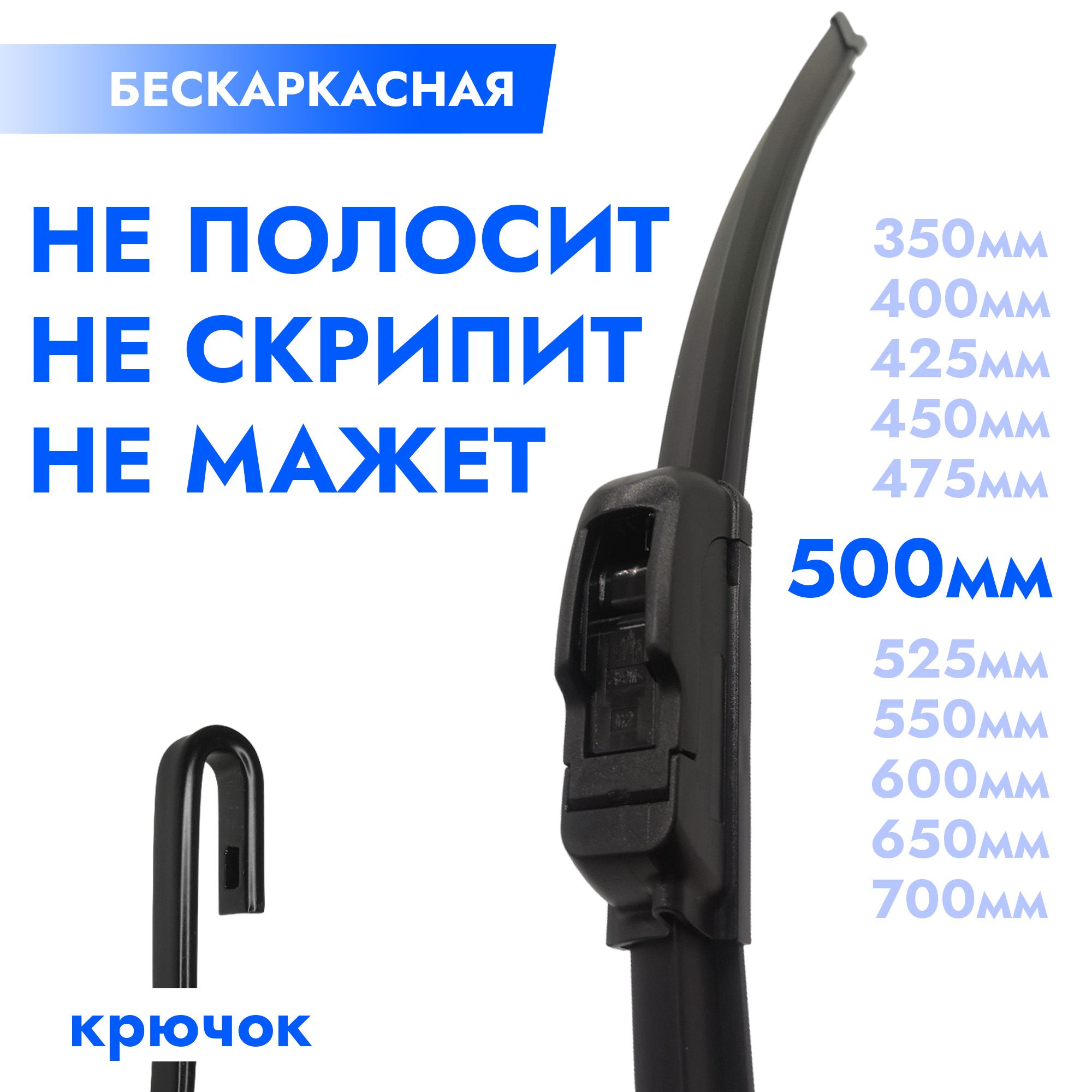 БЕСКАРКАСНАЯ

НЕ ПОЛОСИТ
НЕ СКРИПИТ
НЕ МАЖЕТ

350мм
400мм
425мм
450мм
475мм
500мм
525мм
550мм
600мм
650мм
700мм

крючок